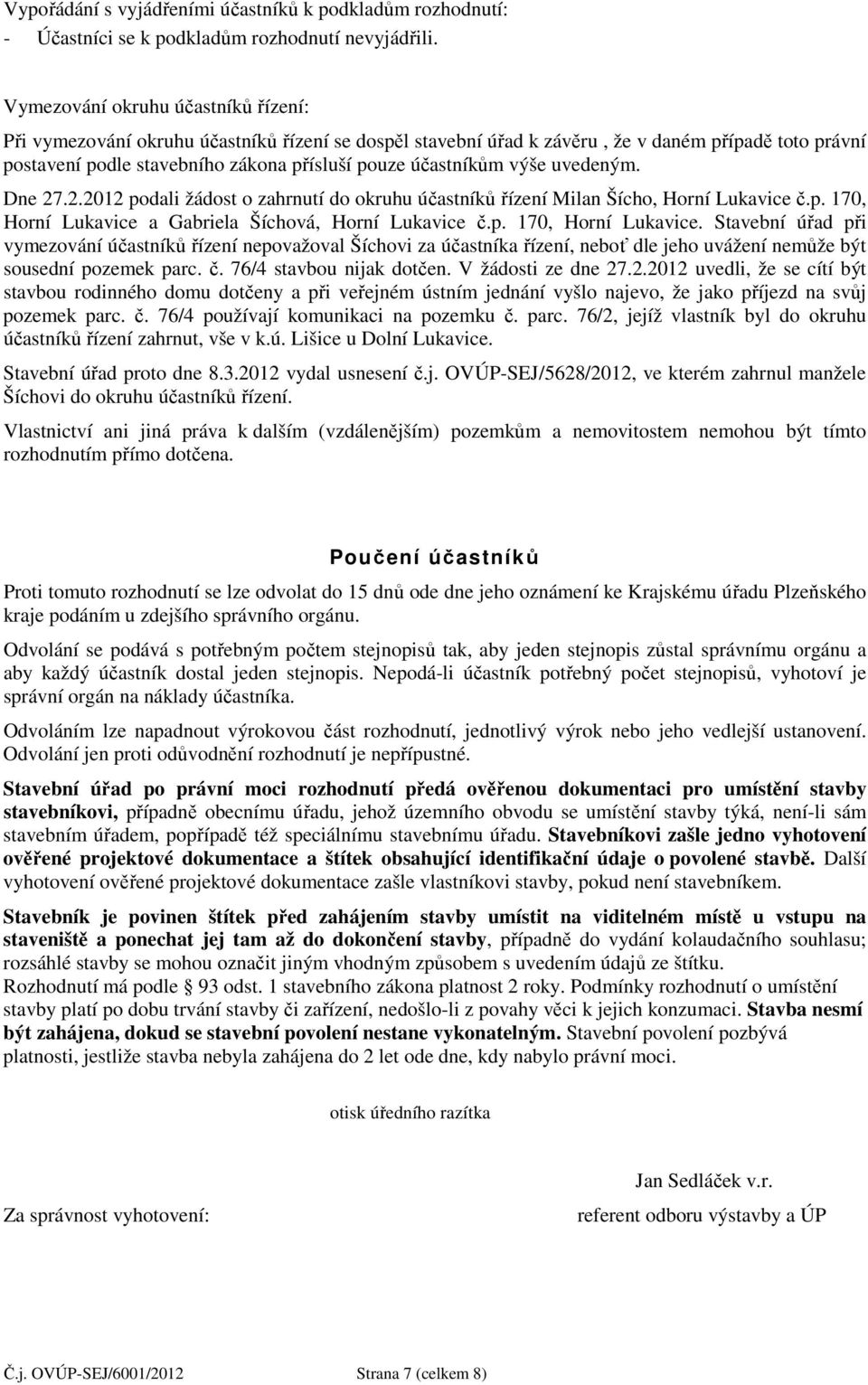 Vypořádání s vyjádřeními účastníků k podkladům rozhodnutí:
- Účastníci se k podkladům rozhodnutí nevyjádřili.

Vymezování okruhu účastníků řízení:
Při vymezování okruhu účastníků řízení se dospěl stavební úřad k závěru , že v daném případě toto právní postavení podle stavebního zákona přísluší pouze účastníkům výše uvedeným.

Dne 27.2.2012 podali žádost o zahrnutí do okruhu účastníků řízení Milan Šícho, Horní Lukavice č.p. 170, Horní Lukavice a Gabriela Šíchová, Horní Lukavice č.p. 170, Horní Lukavice. Stavební úřad při vymezování účastníků řízení nepovažoval Šíchovi za účastníka řízení, neboť dle jeho uvážení nemůže být sousední pozemek parc. č. 76/4 stavbou nijak dotčen. V žádosti ze dne 27.2.2012 uvedli, že se cítí být stavbou rodinného domu dotčeny a při veřejném ústním jednání vyšlo najevo, že jako příjezd na svůj pozemek parc. č. 76/4 používají komunikaci na pozemku č. parc. 76/2, jejíž vlastník byl do okruhu účastníků řízení zahrnut, vše v k.ú. Lišice u Dolní Lukavice.

Stavební úřad proto dne 8.3.2012 vydal usnesení č.j. OVÚP-SEJ/5628/2012, ve kterém zahrnul manžele Šíchovi do okruhu účastníků řízení.

Vlastnictví ani jiná práva k dalším (vzdálenějším) pozemkům a nemovitostem nemohou být tímto rozhodnutím přímo dotčena.

Poučení účastníků

Proti tomuto rozhodnutí se lze odvolat do 15 dnů ode dne jeho oznámení ke Krajskému úřadu Plzeňského kraje podáním u zdejšího správního orgánu.

Odvolání se podává s potřebným počtem stejnopisů tak, aby jeden stejnopis zůstal správnímu orgánu a aby každý účastník dostal jeden stejnopis. Nepodá-li účastník potřebný počet stejnopisů, vyhotoví je správní orgán na náklady účastníka.

Odvoláním lze napadnout výrokovou část rozhodnutí, jednotlivý výrok nebo jeho vedlejší ustanovení. Odvolání jen proti odůvodnění rozhodnutí je nepřípustné.

Stavební úřad po právní moci rozhodnutí předá ověřenou dokumentaci pro umístění stavby stavebníkovi, případně obecnímu úřadu, jehož územního obvodu se umístění stavby týká, není-li sám stavebním úřadem, popřípadě též speciálnímu stavebnímu úřadu. Stavebníkovi zašle jedno vyhotovení ověřené projektové dokumentace a štítek obsahující identifikační údaje o povolené stavbě. Další vyhotovení ověřené projektové dokumentace zašle vlastníkovi stavby, pokud není stavebníkem.

Stavebník je povinen štítek před zahájením stavby umístit na viditelném místě u vstupu na staveniště a ponechat jej tam až do dokončení stavby, případně do vydání kolaudačního souhlasu; rozsáhlé stavby se mohou označit jiným vhodným způsobem s uvedením údajů ze štítku.
Rozhodnutí má podle § 93 odst. 1 stavebního zákona platnost 2 roky. Podmínky rozhodnutí o umístění stavby platí po dobu trvání stavby či zařízení, nedošlo-li z povahy věci k jejich konzumaci. Stavba nesmí být zahájena, dokud se stavební povolení nestane vykonatelným. Stavební povolení pozbývá platnosti, jestliže stavba nebyla zahájena do 2 let ode dne, kdy nabylo právní moci.

otisk úředního razítka

Jan Sedláček v.r.
Za správnost vyhotovení:
referent odboru výstavby a ÚP

Č.j. OVÚP-SEJ/6001/2012
Strana 7 (celkem 8)